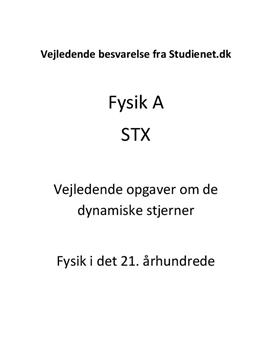 Vejledende besvarelse fra Studienet.dk

Fysik A

STX

Vejledende opgaver om de dynamiske stjerner

Fysik i det 21. århundrede